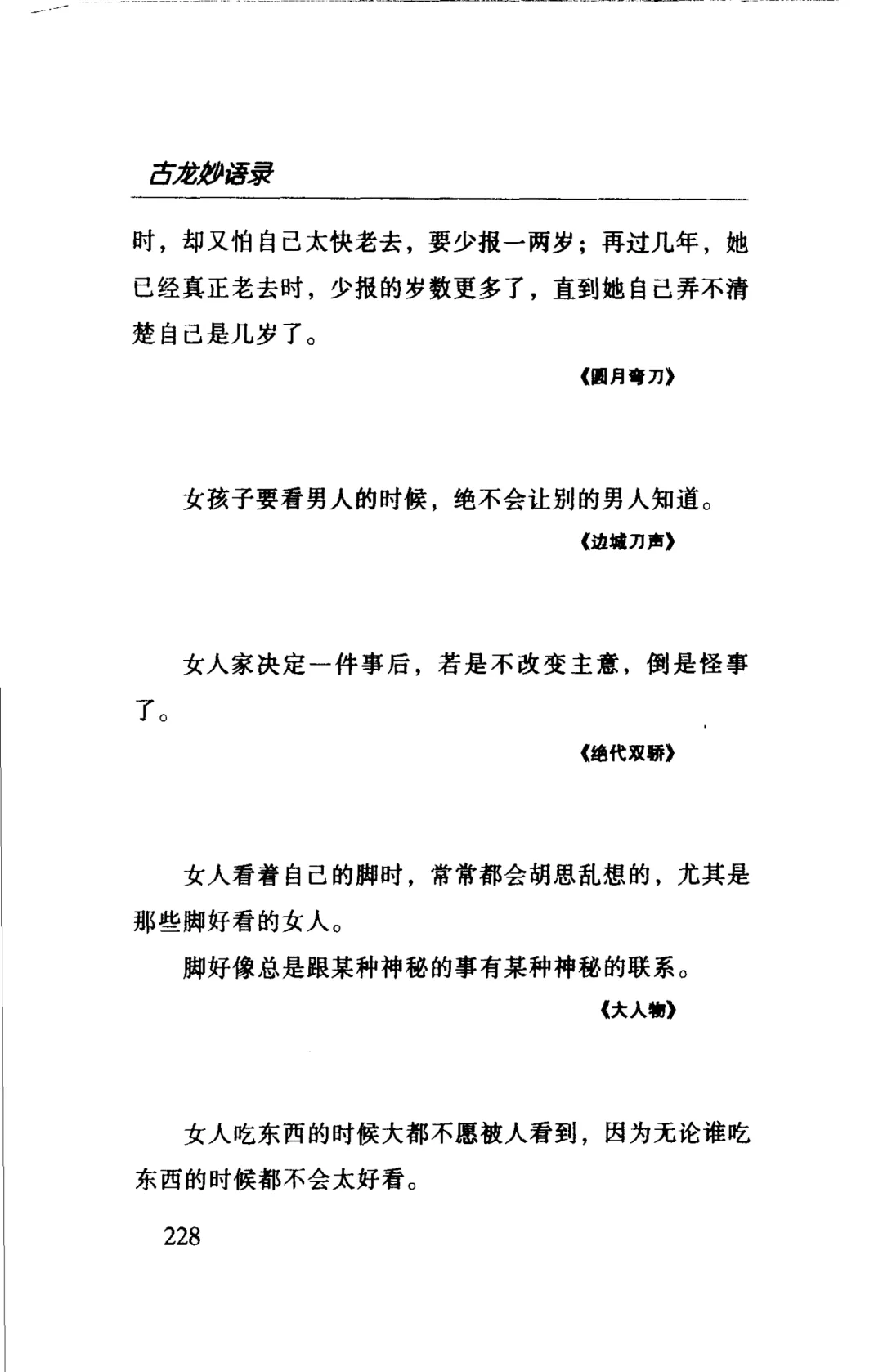 古龙妙语录

时，却又怕自己太快老去，要少报一两岁；再过几年，她已经真正老去时，少报的岁数更多了，直到她自己弄不清楚自己是几岁了。

《圆月弯刀》

女孩子要看男人的时候，绝不会让别的男人知道。

《边城刀声》

女人家决定一件事后，若是不改变主意，倒是怪事了。

《绝代双骄》

女人看着自己的脚时，常常都会胡思乱想的，尤其是那些脚好看的女人。

脚好像总是跟某种神秘的事有某种神秘的联系。

《大人物》

女人吃东西的时候大都不愿被人看到，因为无论谁吃东西的时候都不会太好看。

228